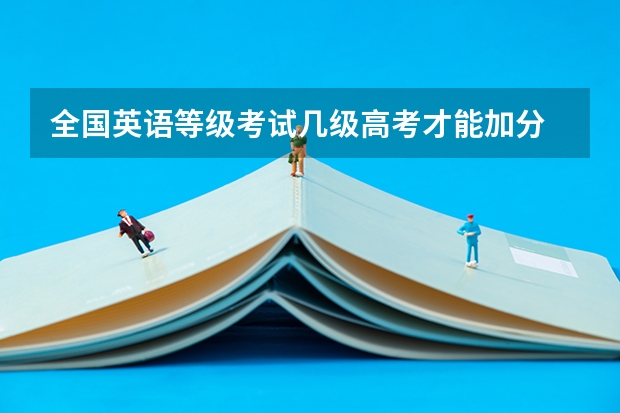 全国英语等级考试几级高考才能加分